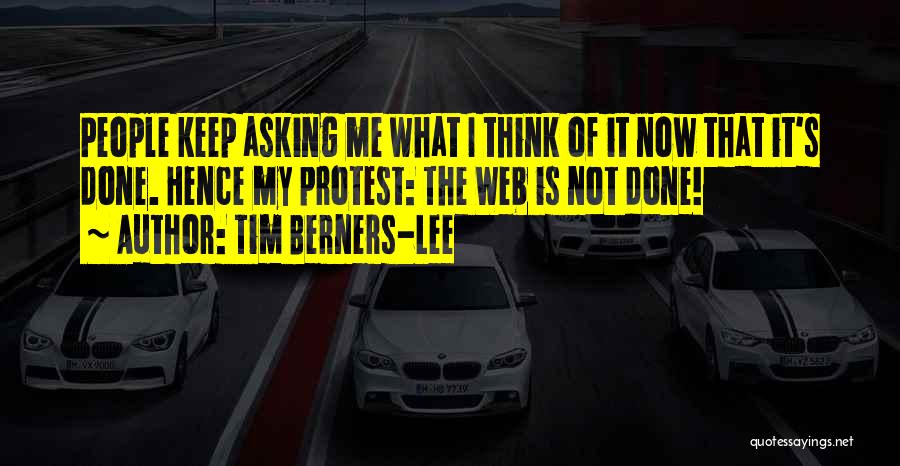 PEOPLE KEEP ASKING ME WHAT I THINK OF IT NOW THAT IT'S DONE. HENCE MY PROTEST: THE WEB IS NOT DONE!
~ AUTHOR: TIM BERNERS-LEE

quotessayings.net